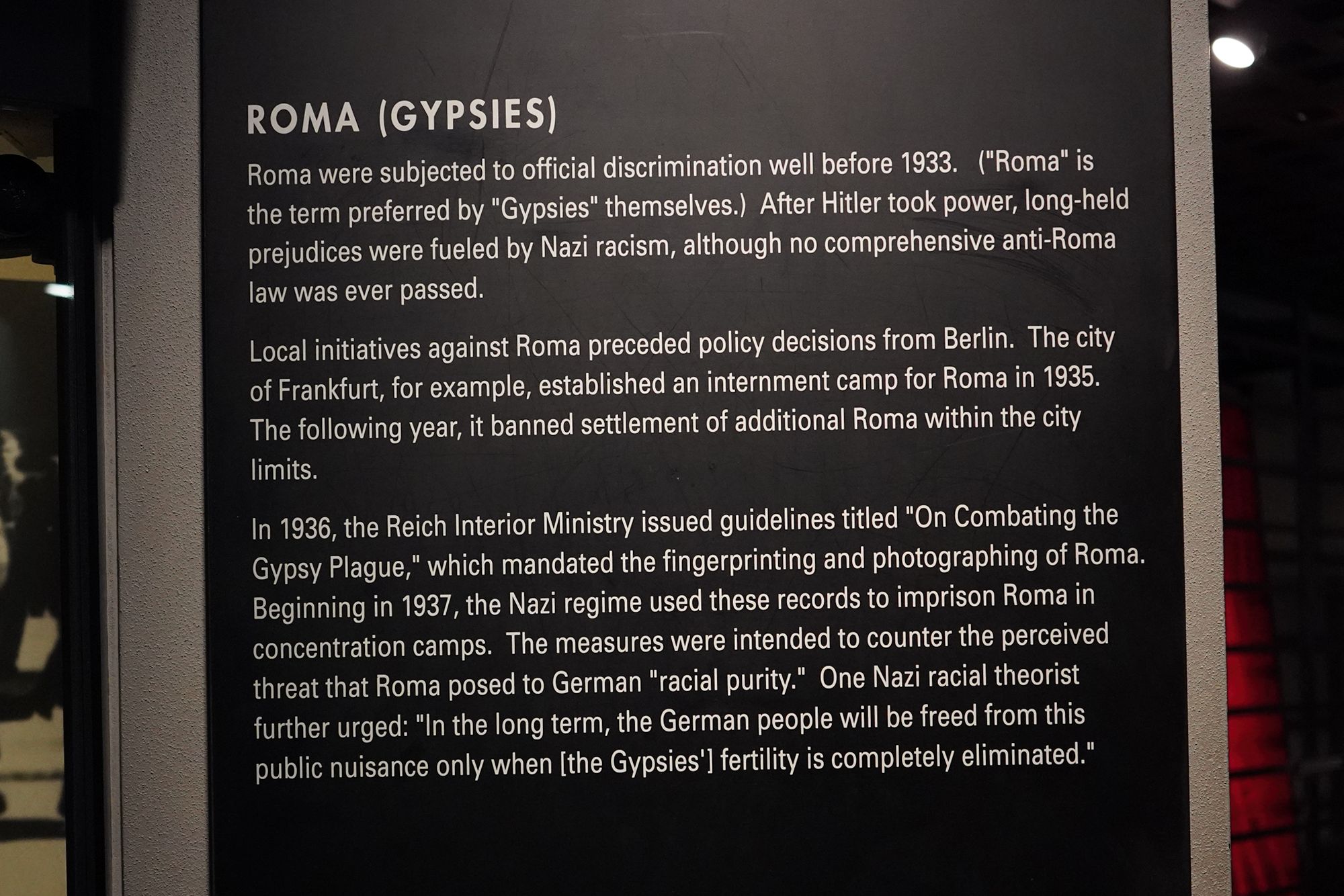 ROMA (GYPSIES)

Roma were subjected to official discrimination well before 1933. ("Roma" is the term preferred by "Gypsies" themselves.) After Hitler took power, long-held prejudices were fueled by Nazi racism, although no comprehensive anti-Roma law was ever passed.

Local initiatives against Roma preceded policy decisions from Berlin. The city of Frankfurt, for example, established an internment camp for Roma in 1935. The following year, it banned settlement of additional Roma within the city limits.

In 1936, the Reich Interior Ministry issued guidelines titled "On Combating the Gypsy Plague," which mandated the fingerprinting and photographing of Roma. Beginning in 1937, the Nazi regime used these records to imprison Roma in concentration camps. The measures were intended to counter the perceived threat that Roma posed to German "racial purity." One Nazi racial theorist further urged: "In the long term, the German people will be freed from this public nuisance only when [the Gypsies'] fertility is completely eliminated."